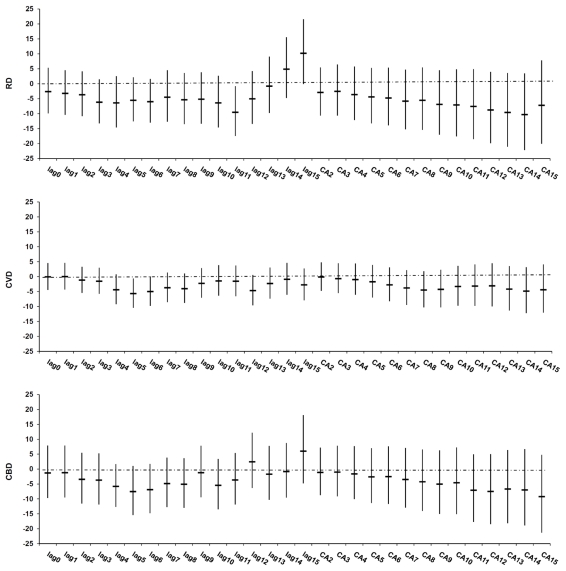 RD

25
20
15
10
5
0
-5
-10
-15
-20
-25

lag0 lag1 lag2 lag3 lag4 lag5 lag6 lag7 lag8 lag9 lag10 lag11 lag12 lag13 lag14 lag15 CA2 CA3 CA4 CA5 CA6 CA7 CA8 CA9 CA10 CA11 CA12 CA13 CA14 CA15

CVD

25
20
15
10
5
0
-5
-10
-15
-20
-25

lag0 lag1 lag2 lag3 lag4 lag5 lag6 lag7 lag8 lag9 lag10 lag11 lag12 lag13 lag14 lag15 CA2 CA3 CA4 CA5 CA6 CA7 CA8 CA9 CA10 CA11 CA12 CA13 CA14 CA15

CBD

25
20
15
10
5
0
-5
-10
-15
-20
-25

lag0 lag1 lag2 lag3 lag4 lag5 lag6 lag7 lag8 lag9 lag10 lag11 lag12 lag13 lag14 lag15 CA2 CA3 CA4 CA5 CA6 CA7 CA8 CA9 CA10 CA11 CA12 CA13 CA14 CA15